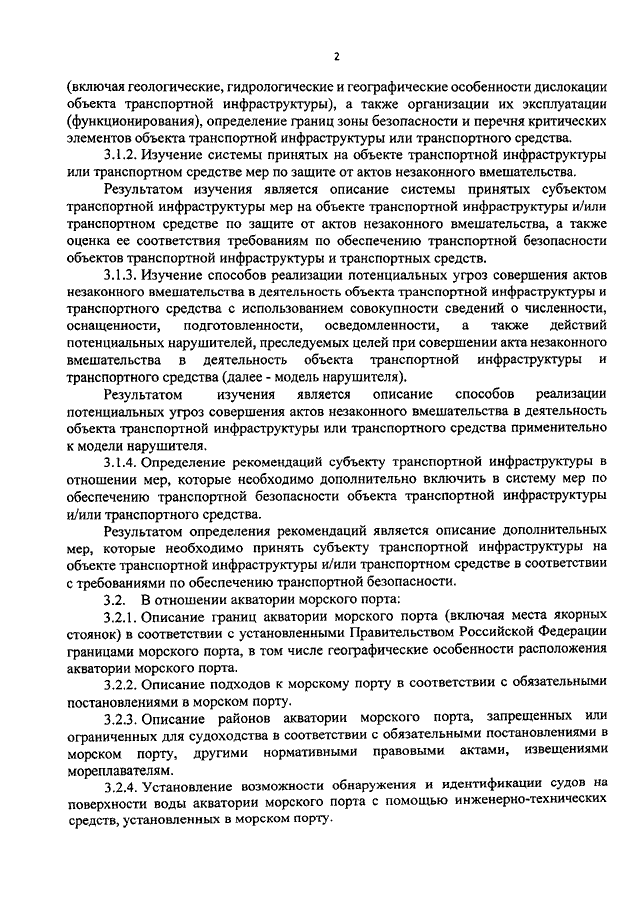 2

(включая геологические, гидрологические и географические особенности дислокации объекта транспортной инфраструктуры), а также организации их эксплуатации (функционирования), определение границ зоны безопасности и перечня критических элементов объекта транспортной инфраструктуры или транспортного средства.

3.1.2. Изучение системы принятых на объекте транспортной инфраструктуры или транспортном средстве мер по защите от актов незаконного вмешательства.

Результатом изучения является описание системы принятых субъектом транспортной инфраструктуры мер на объекте транспортной инфраструктуры и/или транспортном средстве по защите от актов незаконного вмешательства, а также оценка ее соответствия требованиям по обеспечению транспортной безопасности объектов транспортной инфраструктуры и транспортных средств.

3.1.3. Изучение способов реализации потенциальных угроз совершения актов незаконного вмешательства в деятельность объекта транспортной инфраструктуры и транспортного средства с использованием совокупности сведений о численности, оснащенности, подготовленности, осведомленности, а также действий потенциальных нарушителей, преследуемых целей при совершении акта незаконного вмешательства в деятельность объекта транспортной инфраструктуры и транспортного средства (далее - модель нарушителя).

Результатом изучения является описание способов реализации потенциальных угроз совершения актов незаконного вмешательства в деятельность объекта транспортной инфраструктуры или транспортного средства применительно к модели нарушителя.

3.1.4. Определение рекомендаций субъекту транспортной инфраструктуры в отношении мер, которые необходимо дополнительно включить в систему мер по обеспечению транспортной безопасности объекта транспортной инфраструктуры и/или транспортного средства.

Результатом определения рекомендаций является описание дополнительных мер, которые необходимо принять субъекту транспортной инфраструктуры на объекте транспортной инфраструктуры и/или транспортном средстве в соответствии с требованиями по обеспечению транспортной безопасности.

3.2. В отношении акватории морского порта:

3.2.1. Описание границ акватории морского порта (включая места якорных стоянок) в соответствии с установленными Правительством Российской Федерации границами морского порта, в том числе географические особенности расположения акватории морского порта.

3.2.2. Описание подходов к морскому порту в соответствии с обязательными постановлениями в морском порту.

3.2.3. Описание районов акватории морского порта, запрещенных или ограниченных для судоходства в соответствии с обязательными постановлениями в морском порту, другими нормативными правовыми актами, извещениями мореплавателям.

3.2.4. Установление возможности обнаружения и идентификации судов на поверхности воды акватории морского порта с помощью инженерно-технических средств, установленных в морском порту.